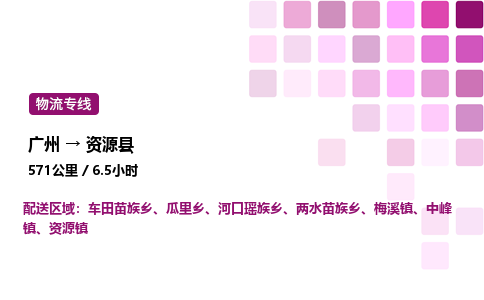 物流专线

广州 → 资源县

571公里 / 6.5小时

配送区域：车田苗族乡、瓜里乡、河口瑶族乡、两水苗族乡、梅溪镇、中峰镇、资源镇